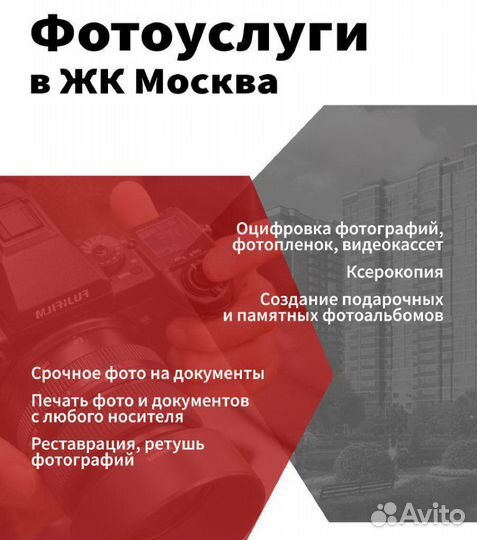 Фотоуслуги
в ЖК Москва

Оцифровка фотографий, фотопленок, видеокассет

Ксерокопия

Создание подарочных и памятных фотоальбомов

FUJIFILM

Срочное фото на документы

Печать фото и документов с любого носителя

Реставрация, ретушь фотографий

Avito